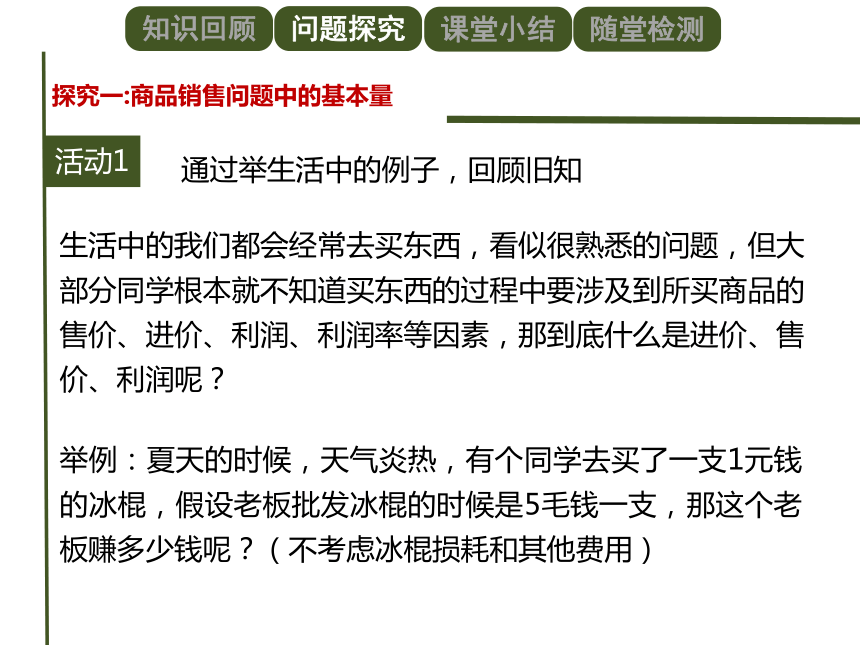 知识回顾 问题探究 课堂小结 随堂检测

探究一:商品销售问题中的基本量

活动1 通过举生活中的例子，回顾旧知

生活中的我们都会经常去买东西，看似很熟悉的问题，但大部分同学根本就不知道买东西的过程中要涉及到所买商品的售价、进价、利润、利润率等因素，那到底什么是进价、售价、利润呢？

举例：夏天的时候，天气炎热，有个同学去买了一支1元钱的冰棍，假设老板批发冰棍的时候是5毛钱一支，那这个老板赚多少钱呢？（不考虑冰棍损耗和其他费用）